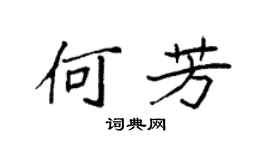 何芳

词典网